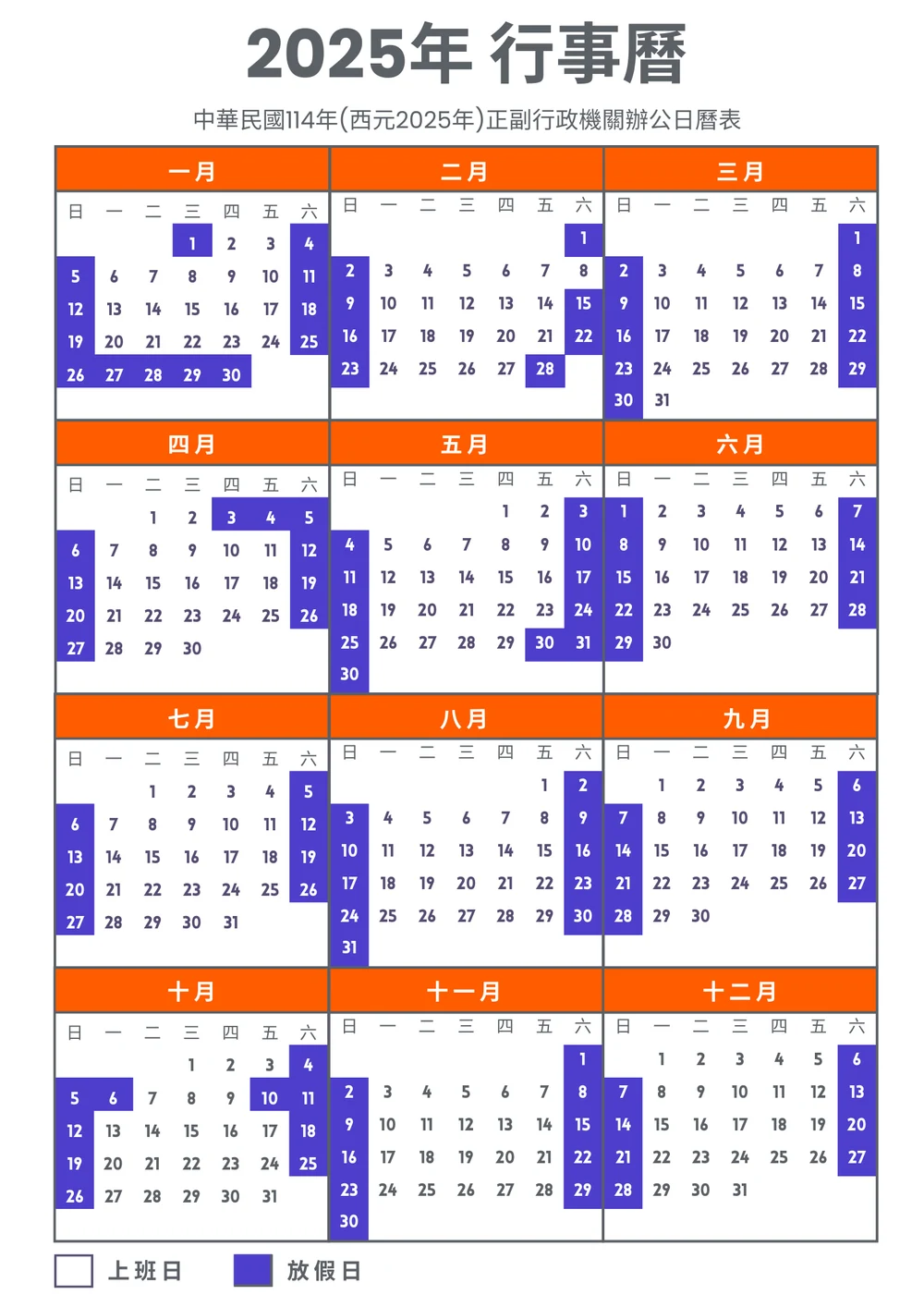 2025年 行事曆

中華民國114年(西元2025年)正副行政機關辦公日曆表

一月

| 日 | 一 | 二 | 三 | 四 | 五 | 六 |
|---|---|---|---|---|---|---|
| | | | 1 | 2 | 3 | 4 |
| 5 | 6 | 7 | 8 | 9 | 10 | 11 |
| 12 | 13 | 14 | 15 | 16 | 17 | 18 |
| 19 | 20 | 21 | 22 | 23 | 24 | 25 |
| 26 | 27 | 28 | 29 | 30 | | |

二月

| 日 | 一 | 二 | 三 | 四 | 五 | 六 |
|---|---|---|---|---|---|---|
| | | | | | | 1 |
| 2 | 3 | 4 | 5 | 6 | 7 | 8 |
| 9 | 10 | 11 | 12 | 13 | 14 | 15 |
| 16 | 17 | 18 | 19 | 20 | 21 | 22 |
| 23 | 24 | 25 | 26 | 27 | 28 | |

三月

| 日 | 一 | 二 | 三 | 四 | 五 | 六 |
|---|---|---|---|---|---|---|
| | | | | | | 1 |
| 2 | 3 | 4 | 5 | 6 | 7 | 8 |
| 9 | 10 | 11 | 12 | 13 | 14 | 15 |
| 16 | 17 | 18 | 19 | 20 | 21 | 22 |
| 23 | 24 | 25 | 26 | 27 | 28 | 29 |
| 30 | 31 | | | | | |

四月

| 日 | 一 | 二 | 三 | 四 | 五 | 六 |
|---|---|---|---|---|---|---|
| | | 1 | 2 | 3 | 4 | 5 |
| 6 | 7 | 8 | 9 | 10 | 11 | 12 |
| 13 | 14 | 15 | 16 | 17 | 18 | 19 |
| 20 | 21 | 22 | 23 | 24 | 25 | 26 |
| 27 | 28 | 29 | 30 | | | |

五月

| 日 | 一 | 二 | 三 | 四 | 五 | 六 |
|---|---|---|---|---|---|---|
| | | | | 1 | 2 | 3 |
| 4 | 5 | 6 | 7 | 8 | 9 | 10 |
| 11 | 12 | 13 | 14 | 15 | 16 | 17 |
| 18 | 19 | 20 | 21 | 22 | 23 | 24 |
| 25 | 26 | 27 | 28 | 29 | 30 | 31 |
| 30 | | | | | | |

六月

| 日 | 一 | 二 | 三 | 四 | 五 | 六 |
|---|---|---|---|---|---|---|
| 1 | 2 | 3 | 4 | 5 | 6 | 7 |
| 8 | 9 | 10 | 11 | 12 | 13 | 14 |
| 15 | 16 | 17 | 18 | 19 | 20 | 21 |
| 22 | 23 | 24 | 25 | 26 | 27 | 28 |
| 29 | 30 | | | | | |

七月

| 日 | 一 | 二 | 三 | 四 | 五 | 六 |
|---|---|---|---|---|---|---|
| | | 1 | 2 | 3 | 4 | 5 |
| 6 | 7 | 8 | 9 | 10 | 11 | 12 |
| 13 | 14 | 15 | 16 | 17 | 18 | 19 |
| 20 | 21 | 22 | 23 | 24 | 25 | 26 |
| 27 | 28 | 29 | 30 | 31 | | |

八月

| 日 | 一 | 二 | 三 | 四 | 五 | 六 |
|---|---|---|---|---|---|---|
| | | | | | 1 | 2 |
| 3 | 4 | 5 | 6 | 7 | 8 | 9 |
| 10 | 11 | 12 | 13 | 14 | 15 | 16 |
| 17 | 18 | 19 | 20 | 21 | 22 | 23 |
| 24 | 25 | 26 | 27 | 28 | 29 | 30 |
| 31 | | | | | | |

九月

| 日 | 一 | 二 | 三 | 四 | 五 | 六 |
|---|---|---|---|---|---|---|
| | 1 | 2 | 3 | 4 | 5 | 6 |
| 7 | 8 | 9 | 10 | 11 | 12 | 13 |
| 14 | 15 | 16 | 17 | 18 | 19 | 20 |
| 21 | 22 | 23 | 24 | 25 | 26 | 27 |
| 28 | 29 | 30 | | | | |

十月

| 日 | 一 | 二 | 三 | 四 | 五 | 六 |
|---|---|---|---|---|---|---|
| | | | 1 | 2 | 3 | 4 |
| 5 | 6 | 7 | 8 | 9 | 10 | 11 |
| 12 | 13 | 14 | 15 | 16 | 17 | 18 |
| 19 | 20 | 21 | 22 | 23 | 24 | 25 |
| 26 | 27 | 28 | 29 | 30 | 31 | |

十一月

| 日 | 一 | 二 | 三 | 四 | 五 | 六 |
|---|---|---|---|---|---|---|
| | | | | | | 1 |
| 2 | 3 | 4 | 5 | 6 | 7 | 8 |
| 9 | 10 | 11 | 12 | 13 | 14 | 15 |
| 16 | 17 | 18 | 19 | 20 | 21 | 22 |
| 23 | 24 | 25 | 26 | 27 | 28 | 29 |
| 30 | | | | | | |

十二月

| 日 | 一 | 二 | 三 | 四 | 五 | 六 |
|---|---|---|---|---|---|---|
| | 1 | 2 | 3 | 4 | 5 | 6 |
| 7 | 8 | 9 | 10 | 11 | 12 | 13 |
| 14 | 15 | 16 | 17 | 18 | 19 | 20 |
| 21 | 22 | 23 | 24 | 25 | 26 | 27 |
| 28 | 29 | 30 | 31 | | | |

上班日 放假日